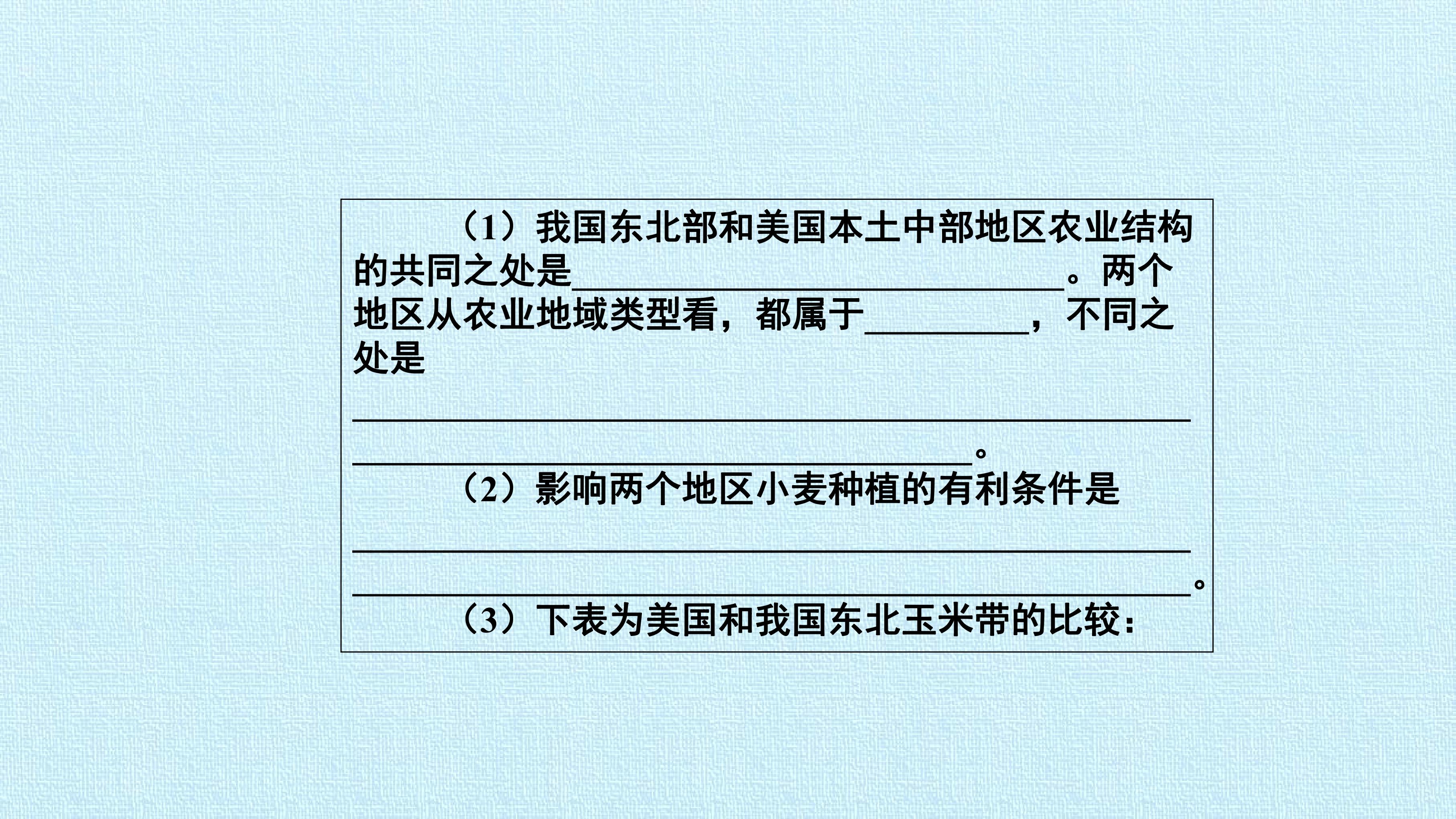 （1）我国东北部和美国本土中部地区农业结构的共同之处是____。两个地区从农业地域类型看，都属于____，不同之处是____。

（2）影响两个地区小麦种植的有利条件是____。

（3）下表为美国和我国东北玉米带的比较：